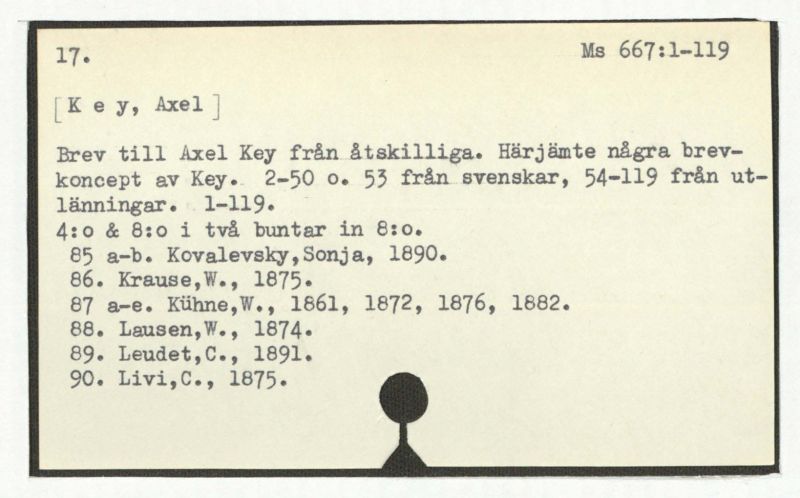 17.

Ms 667:1-119

[K e y, Axel]

Brev till Axel Key från åtskilliga. Härjämte några brevkoncept av Key. 2-50 o. 53 från svenskar, 54-119 från utlänningar. 1-119.
4:o & 8:o i två buntar in 8:o.
85 a-b. Kovalevsky,Sonja, 1890.
86. Krause,W., 1875.
87 a-e. Kühne,W., 1861, 1872, 1876, 1882.
88. Lausen,W., 1874.
89. Leudet,C., 1891.
90. Livi,C., 1875.